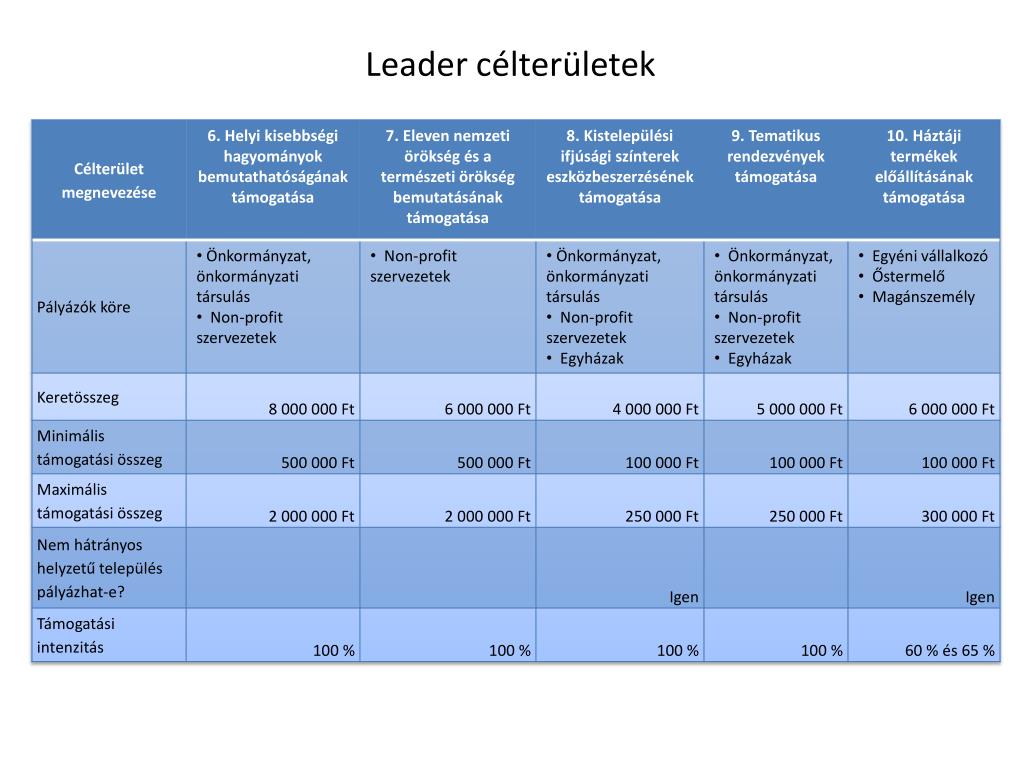 Leader célterületek

| Célterület megnevezése | 6. Helyi kisebbségi hagyományok bemutathatóságának támogatása | 7. Eleven nemzeti örökség és a természeti örökség bemutatásának támogatása | 8. Kistelepülési ifjúsági színterek eszközbeszerzésének támogatása | 9. Tematikus rendezvények támogatása | 10. Háztáji termékek előállításának támogatása |
|---|---|---|---|---|---|
| Pályázók köre | • Önkormányzat, önkormányzati társulás • Non-profit szervezetek | • Non-profit szervezetek | • Önkormányzat, önkormányzati társulás • Non-profit szervezetek • Egyházak | • Önkormányzat, önkormányzati társulás • Non-profit szervezetek • Egyházak | • Egyéni vállalkozó • Őstermelő • Magánszemély |
| Keretösszeg | 8 000 000 Ft | 6 000 000 Ft | 4 000 000 Ft | 5 000 000 Ft | 6 000 000 Ft |
| Minimális támogatási összeg | 500 000 Ft | 500 000 Ft | 100 000 Ft | 100 000 Ft | 100 000 Ft |
| Maximális támogatási összeg | 2 000 000 Ft | 2 000 000 Ft | 250 000 Ft | 250 000 Ft | 300 000 Ft |
| Nem hátrányos helyzetű település pályázhat-e? | | | Igen | | Igen |
| Támogatási intenzitás | 100 % | 100 % | 100 % | 100 % | 60 % és 65 % |